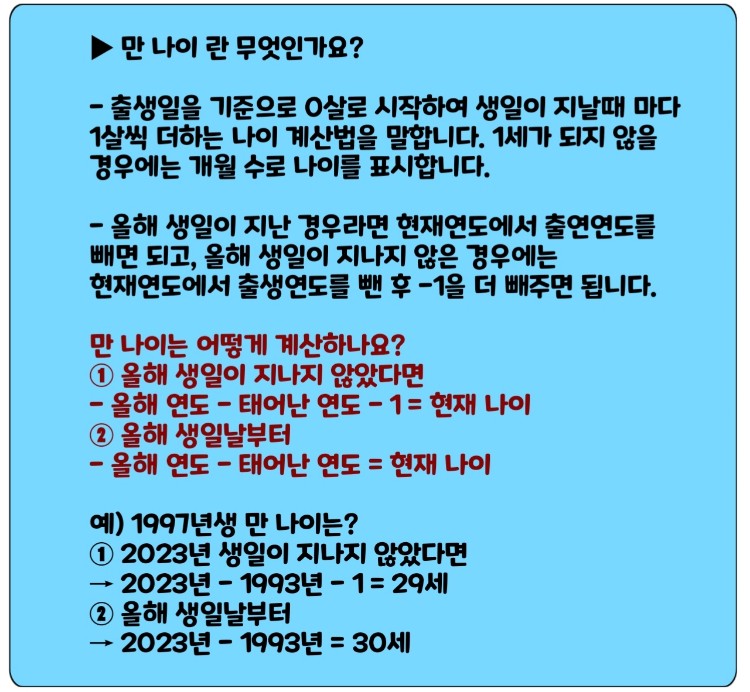 ▶ 만 나이 란 무엇인가요?

- 출생일을 기준으로 0살로 시작하여 생일이 지날때 마다 1살씩 더하는 나이 계산법을 말합니다. 1세가 되지 않을 경우에는 개월 수로 나이를 표시합니다.

- 올해 생일이 지난 경우라면 현재연도에서 출연연도를 빼면 되고, 올해 생일이 지나지 않은 경우에는 현재연도에서 출생연도를 뺀 후 -1을 더 빼주면 됩니다.

만 나이는 어떻게 계산하나요?
① 올해 생일이 지나지 않았다면
- 올해 연도 - 태어난 연도 - 1 = 현재 나이
② 올해 생일날부터
- 올해 연도 - 태어난 연도 = 현재 나이

예) 1997년생 만 나이는?
① 2023년 생일이 지나지 않았다면
→ 2023년 - 1993년 - 1 = 29세
② 올해 생일날부터
→ 2023년 - 1993년 = 30세